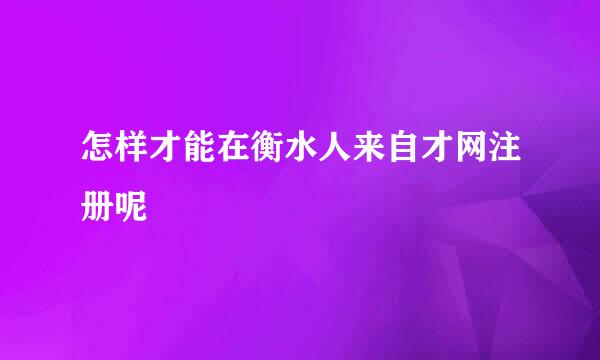 怎样才能在衡水人来自才网注册呢